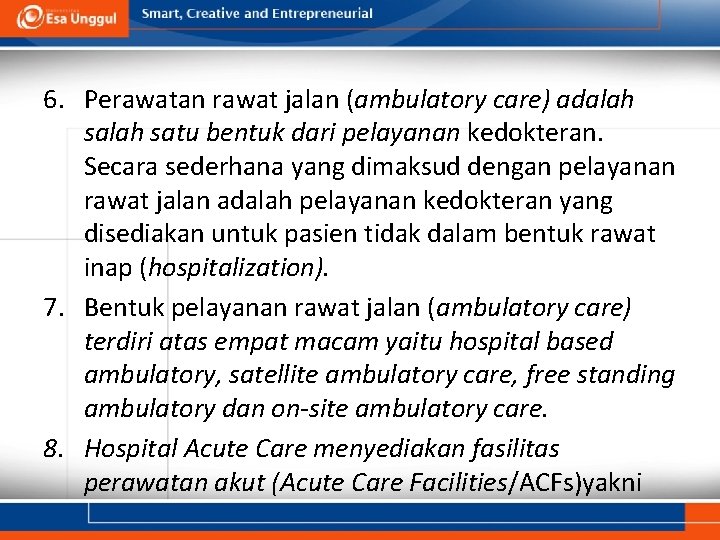 Esa Unggul

Smart, Creative and Entrepreneurial

6. Perawatan rawat jalan (ambulatory care) adalah salah satu bentuk dari pelayanan kedokteran. Secara sederhana yang dimaksud dengan pelayanan rawat jalan adalah pelayanan kedokteran yang disediakan untuk pasien tidak dalam bentuk rawat inap (hospitalization).

7. Bentuk pelayanan rawat jalan (ambulatory care) terdiri atas empat macam yaitu hospital based ambulatory, satellite ambulatory care, free standing ambulatory dan on-site ambulatory care.

8. Hospital Acute Care menyediakan fasilitas perawatan akut (Acute Care Facilities/ACFs)yakni